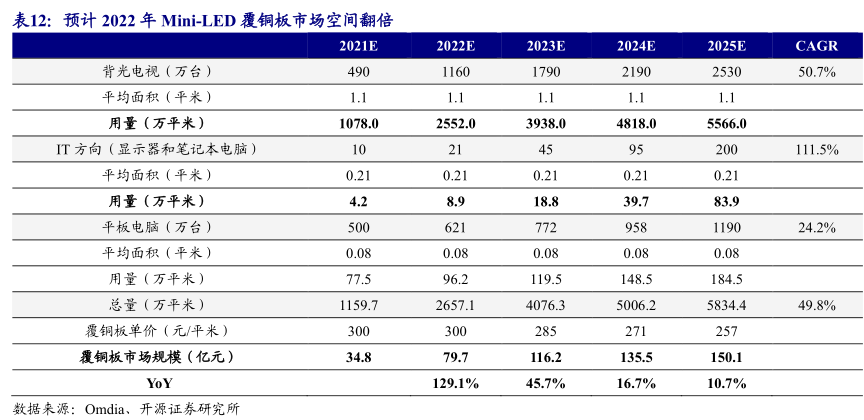 表12：预计 2022 年 Mini-LED 覆铜板市场空间翻倍

| | 2021E | 2022E | 2023E | 2024E | 2025E | CAGR |
|---|---|---|---|---|---|---|
| 背光电视（万台） | 490 | 1160 | 1790 | 2190 | 2530 | 50.7% |
| 平均面积（平米） | 1.1 | 1.1 | 1.1 | 1.1 | 1.1 | |
| 用量（万平米） | 1078.0 | 2552.0 | 3938.0 | 4818.0 | 5566.0 | |
| IT 方向（显示器和笔记本电脑） | 10 | 21 | 45 | 95 | 200 | 111.5% |
| 平均面积（平米） | 0.21 | 0.21 | 0.21 | 0.21 | 0.21 | |
| 用量（万平米） | 4.2 | 8.9 | 18.8 | 39.7 | 83.9 | |
| 平板电脑（万台） | 500 | 621 | 772 | 958 | 1190 | 24.2% |
| 平均面积（平米） | 0.08 | 0.08 | 0.08 | 0.08 | 0.08 | |
| 用量（万平米） | 77.5 | 96.2 | 119.5 | 148.5 | 184.5 | |
| 总量（万平米） | 1159.7 | 2657.1 | 4076.3 | 5006.2 | 5834.4 | 49.8% |
| 覆铜板单价（元/平米） | 300 | 300 | 285 | 271 | 257 | |
| 覆铜板市场规模（亿元） | 34.8 | 79.7 | 116.2 | 135.5 | 150.1 | |
| YoY | | 129.1% | 45.7% | 16.7% | 10.7% | |

数据来源：Omdia、开源证券研究所